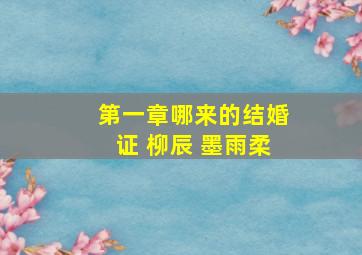 第一章哪来的结婚证 柳辰 墨雨柔